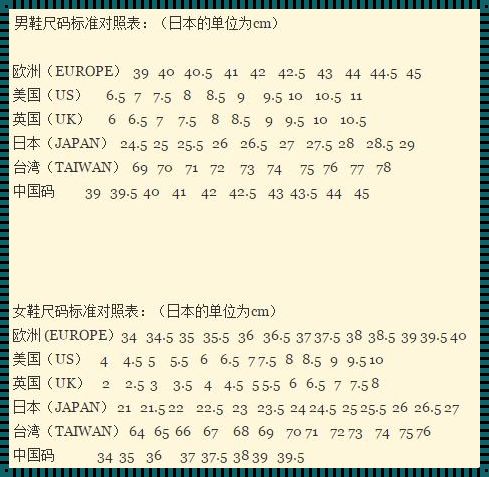 男鞋尺码标准对照表：（日本的单位为cm）

欧洲（EUROPE） 39 40 40.5 41 42 42.5 43 44 44.5 45
美国（US） 6.5 7 7.5 8 8.5 9 9.5 10 10.5 11
英国（UK） 6 6.5 7 7.5 8 8.5 9 9.5 10 10.5
日本（JAPAN） 24.5 25 25.5 26 26.5 27 27.5 28 28.5 29
台湾（TAIWAN） 69 70 71 72 73 74 75 76 77 78
中国码 39 39.5 40 41 42 42.5 43 43.5 44 45

女鞋尺码标准对照表：（日本的单位为cm）
欧洲(EUROPE） 34 34.5 35 35.5 36 36.5 37 37.5 38 38.5 39 39.5 40
美国（US） 4 4.5 5 5.5 6 6.5 7 7.5 8 8.5 9 9.5 10
英国（UK） 2 2.5 3 3.5 4 4.5 5 5.5 6 6.5 7 7.5 8
日本（JAPAN） 21 21.5 22 22.5 23 23.5 24 24.5 25 25.5 26 26.5 27
台湾（TAIWAN） 64 65 66 67 68 69 70 71 72 73 74 75 76
中国码 34 35 36 37 37.5 38 39 39.5